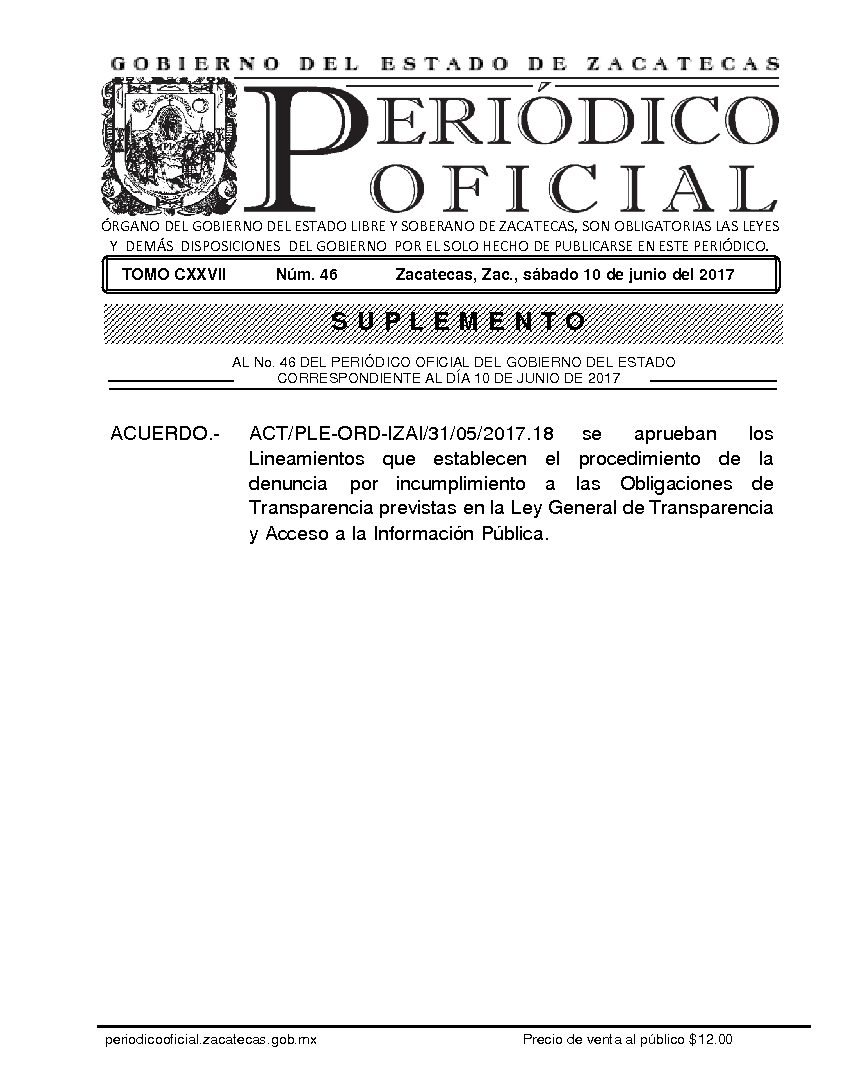 GOBIERNO DEL ESTADO DE ZACATECAS

PERIÓDICO OFICIAL

ÓRGANO DEL GOBIERNO DEL ESTADO LIBRE Y SOBERANO DE ZACATECAS, SON OBLIGATORIAS LAS LEYES Y DEMÁS DISPOSICIONES DEL GOBIERNO POR EL SOLO HECHO DE PUBLICARSE EN ESTE PERIÓDICO.

TOMO CXXVII Núm. 46 Zacatecas, Zac., sábado 10 de junio del 2017

SUPLEMENTO

AL No. 46 DEL PERIÓDICO OFICIAL DEL GOBIERNO DEL ESTADO CORRESPONDIENTE AL DÍA 10 DE JUNIO DE 2017

ACUERDO.- ACT/PLE-ORD-IZAI/31/05/2017.18 se aprueban los Lineamientos que establecen el procedimiento de la denuncia por incumplimiento a las Obligaciones de Transparencia previstas en la Ley General de Transparencia y Acceso a la Información Pública.

periodicooficial.zacatecas.gob.mx

Precio de venta al público $12.00